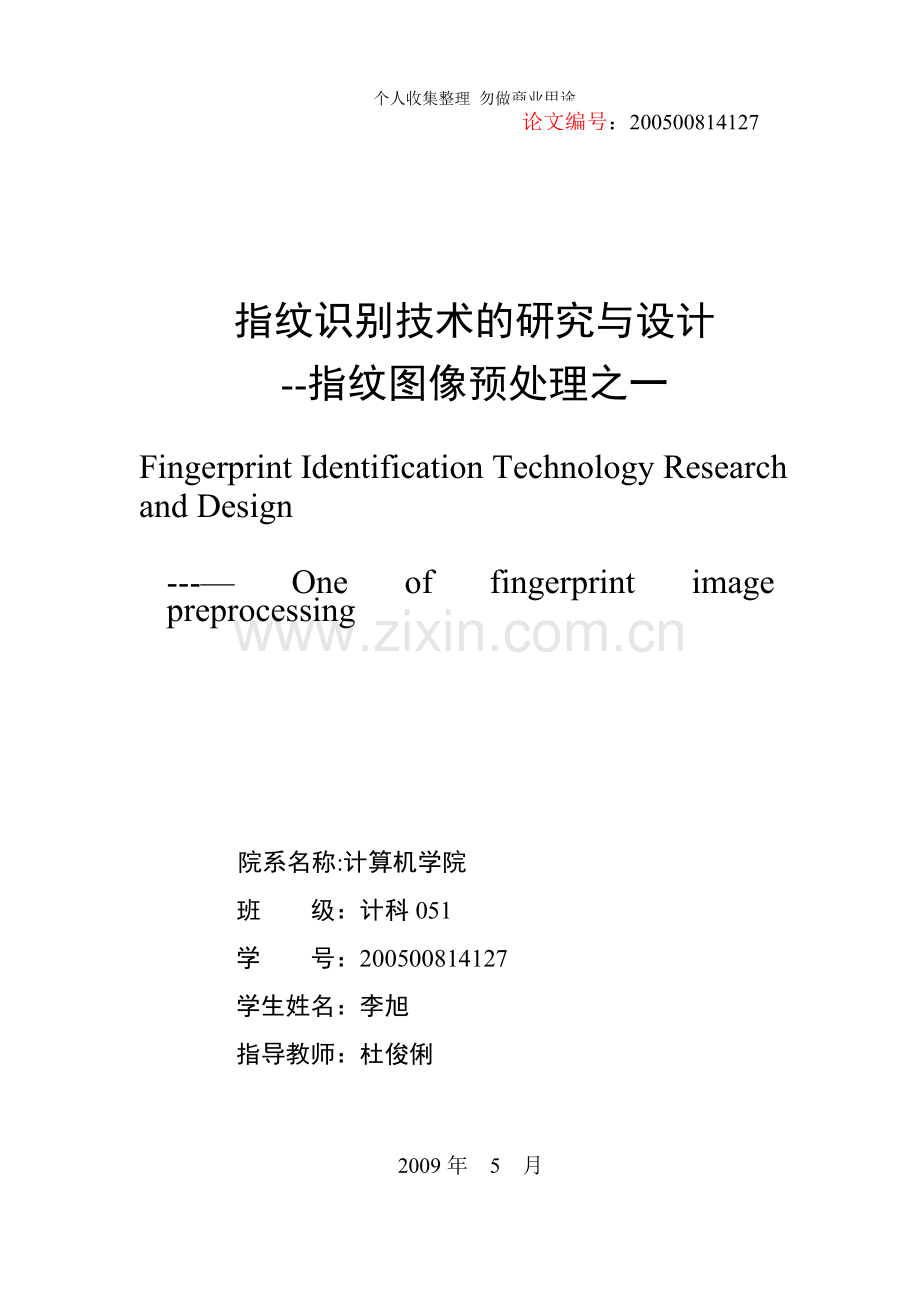 个人收集整理 勿做商业用途

论文编号：200500814127

指纹识别技术的研究与设计
--指纹图像预处理之一

Fingerprint Identification Technology Research and Design

---— One of fingerprint image preprocessing

www.zixin.com.cn

院系名称:计算机学院

班　　级：计科 051

学　　号：200500814127

学生姓名：李旭

指导教师：杜俊俐

2009 年　5　月